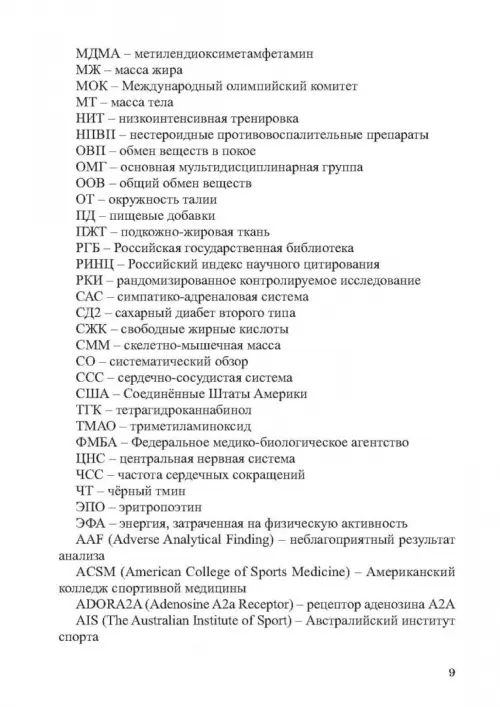 МДМА – метилендиоксиметамфетамин
МЖ – масса жира
МОК – Международный олимпийский комитет
МТ – масса тела
НИТ – низкоинтенсивная тренировка
НПВП – нестероидные противовоспалительные препараты
ОВП – обмен веществ в покое
ОМГ – основная мультидисциплинарная группа
ООВ – общий обмен веществ
ОТ – окружность талии
ПД – пищевые добавки
ПЖТ – подкожно-жировая ткань
РГБ – Российская государственная библиотека
РИНЦ – Российский индекс научного цитирования
РКИ – рандомизированное контролируемое исследование
САС – симпатико-адреналовая система
СД2 – сахарный диабет второго типа
СЖК – свободные жирные кислоты
СММ – скелетно-мышечная масса
СО – систематический обзор
ССС – сердечно-сосудистая система
США – Соединённые Штаты Америки
ТГК – тетрагидроканнабинол
ТМАО – триметиламиноксид
ФМБА – Федеральное медико-биологическое агентство
ЦНС – центральная нервная система
ЧСС – частота сердечных сокращений
ЧТ – чёрный тмин
ЭПО – эритропоэтин
ЭФА – энергия, затраченная на физическую активность
AAF (Adverse Analytical Finding) – неблагоприятный результат анализа
ACSM (American College of Sports Medicine) – Американский колледж спортивной медицины
ADORA2A (Adenosine A2a Receptor) – рецептор аденозина A2A
AIS (The Australian Institute of Sport) – Австралийский институт спорта

9